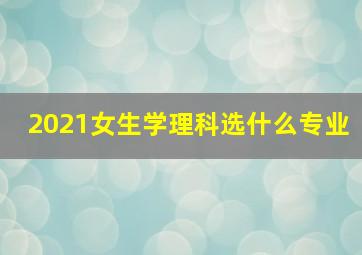 2021女生学理科选什么专业